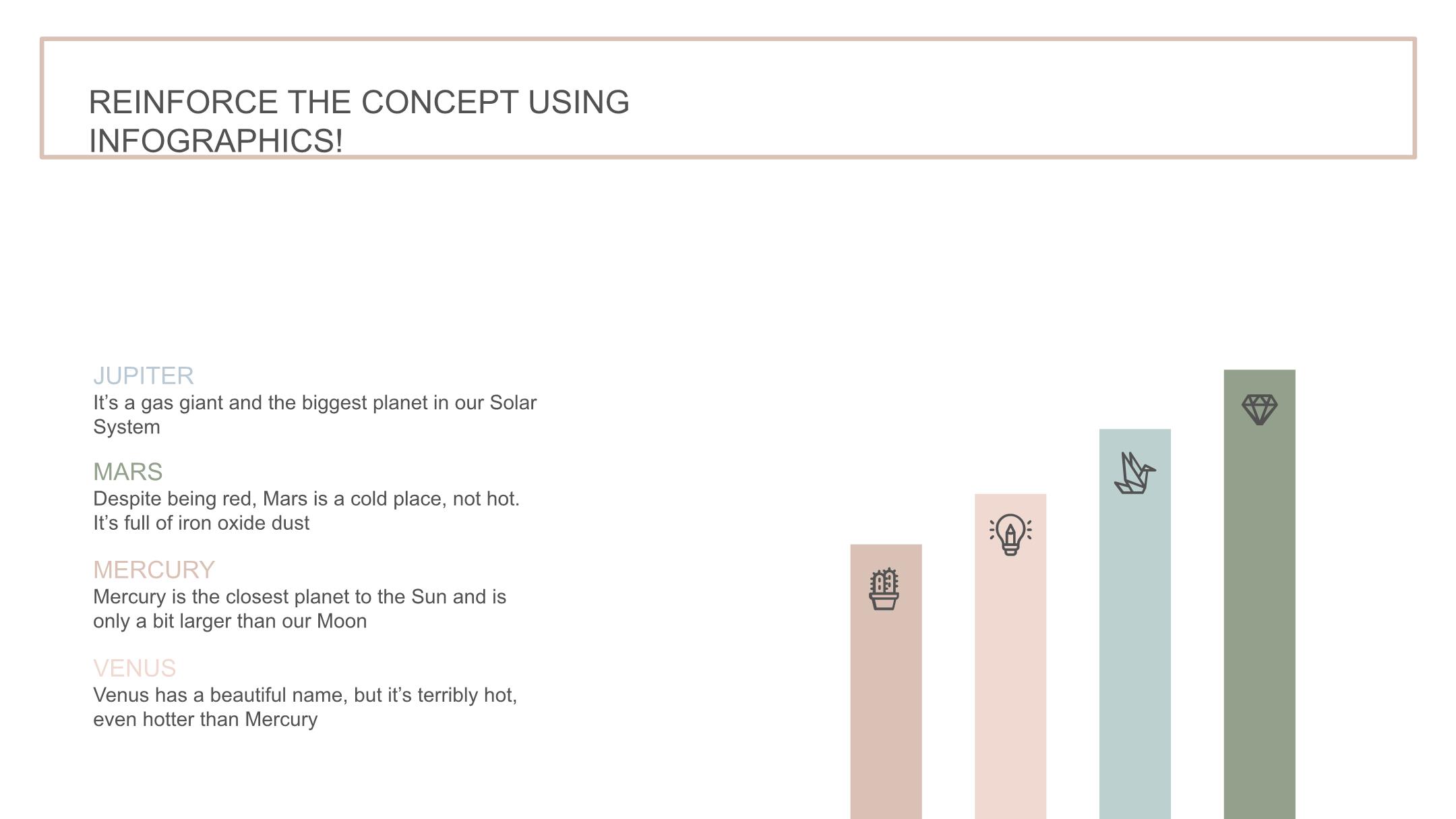 REINFORCE THE CONCEPT USING INFOGRAPHICS!

JUPITER
It’s a gas giant and the biggest planet in our Solar System

MARS
Despite being red, Mars is a cold place, not hot. It’s full of iron oxide dust

MERCURY
Mercury is the closest planet to the Sun and is only a bit larger than our Moon

VENUS
Venus has a beautiful name, but it’s terribly hot, even hotter than Mercury